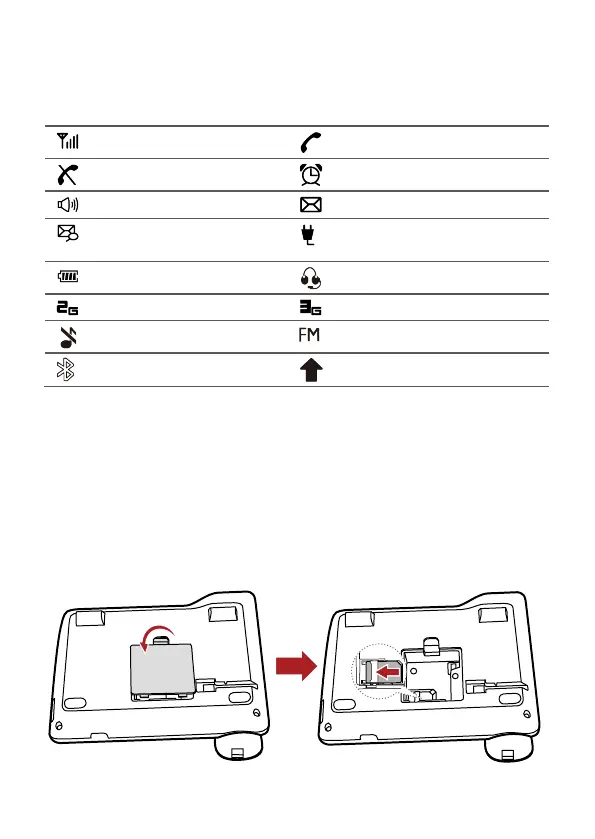 FM